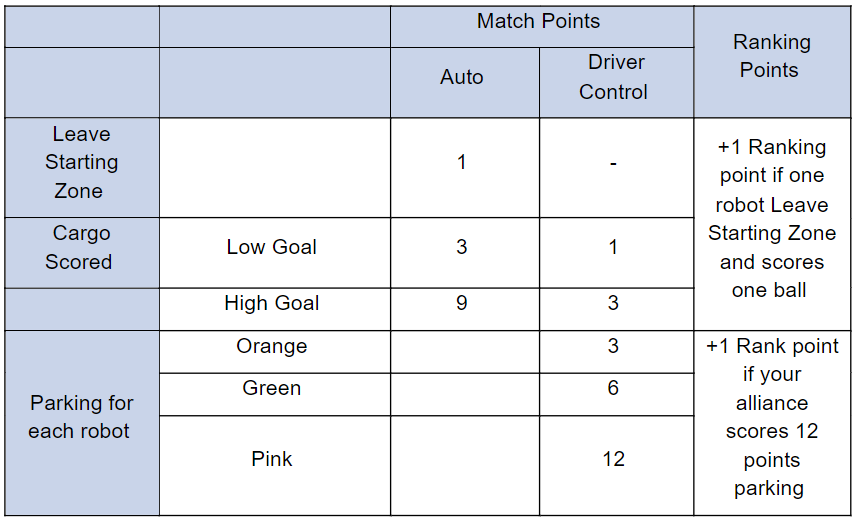 |  |  | Match Points |  | Ranking Points |
|---|---|---|---|---|
|  |  | Auto | Driver Control |  |
| Leave Starting Zone |  | 1 | - | +1 Ranking point if one robot Leave Starting Zone and scores one ball |
| Cargo Scored | Low Goal | 3 | 1 |  |
|  | High Goal | 9 | 3 |  |
| Parking for each robot | Orange |  | 3 | +1 Rank point if your alliance scores 12 points parking |
|  | Green |  | 6 |  |
|  | Pink |  | 12 |  |